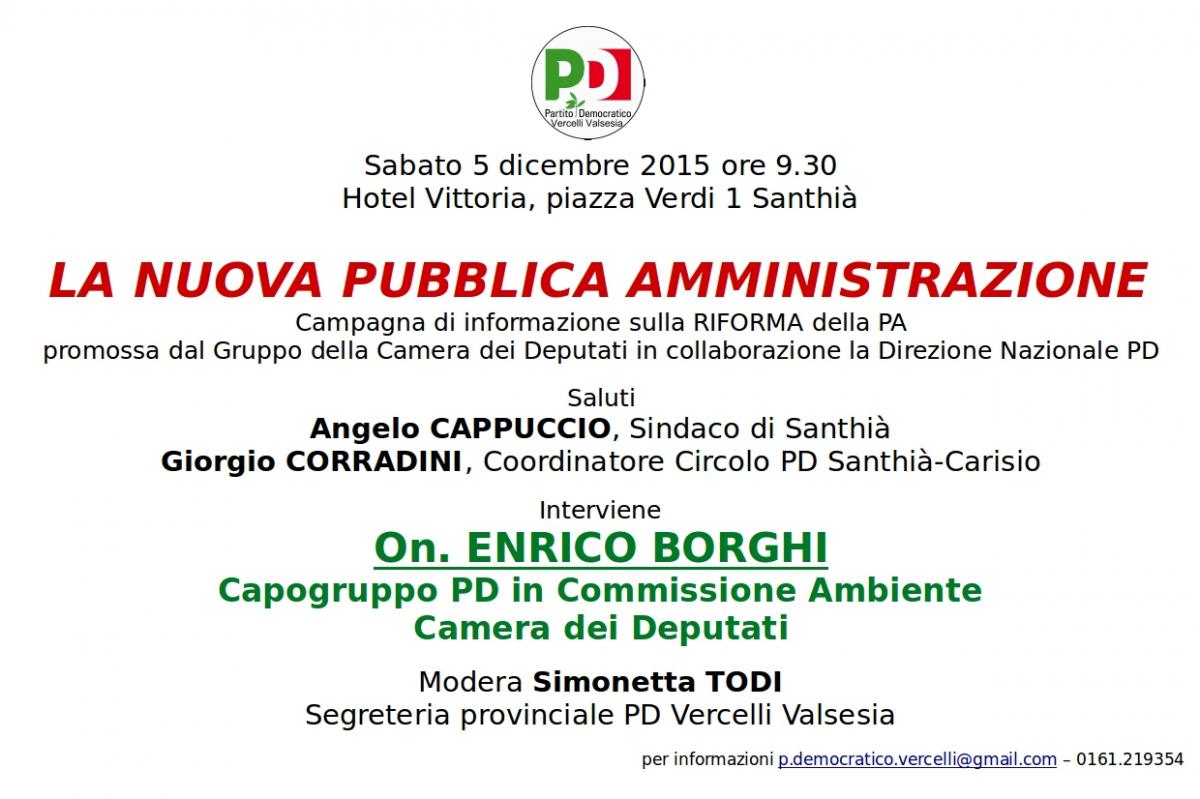 PD
Partito Democratico
Vercelli Valsesia

Sabato 5 dicembre 2015 ore 9.30
Hotel Vittoria, piazza Verdi 1 Santhià

LA NUOVA PUBBLICA AMMINISTRAZIONE
Campagna di informazione sulla RIFORMA della PA
promossa dal Gruppo della Camera dei Deputati in collaborazione la Direzione Nazionale PD

Saluti
Angelo CAPPUCCIO, Sindaco di Santhià
Giorgio CORRADINI, Coordinatore Circolo PD Santhià-Carisio

Interviene
On. ENRICO BORGHI
Capogruppo PD in Commissione Ambiente
Camera dei Deputati

Modera Simonetta TODI
Segreteria provinciale PD Vercelli Valsesia

per informazioni p.democratico.vercelli@gmail.com – 0161.219354